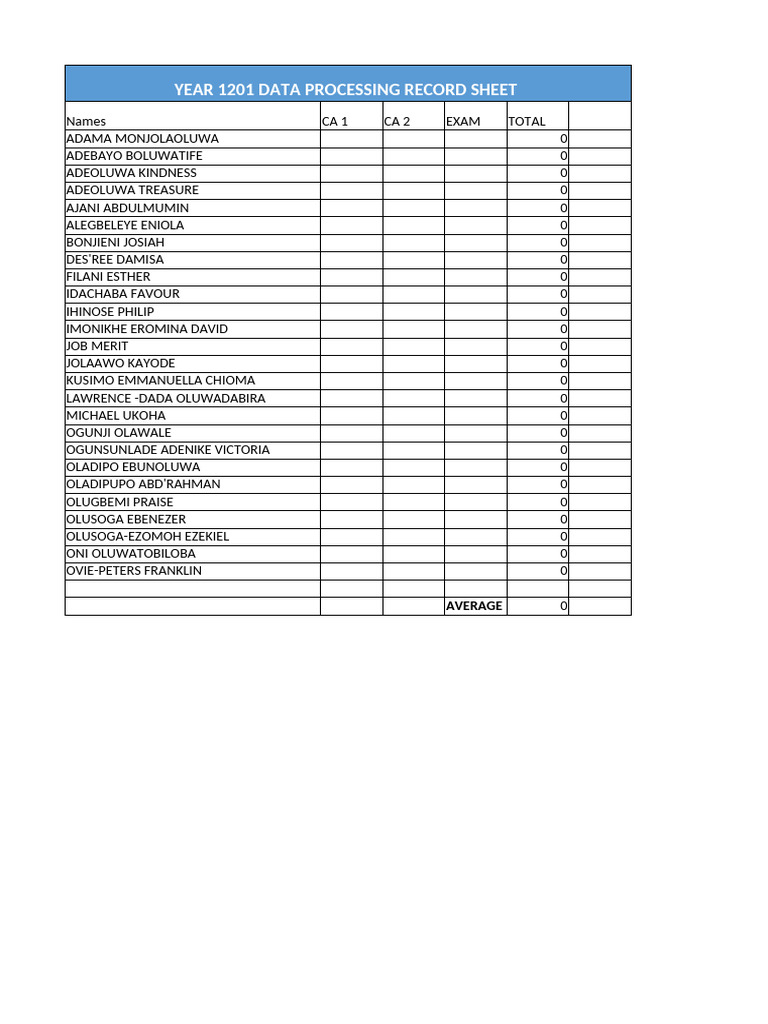 YEAR 1201 DATA PROCESSING RECORD SHEET

| Names | CA 1 | CA 2 | EXAM | TOTAL | |
|---|---|---|---|---|---|
| ADAMA MONJOLAOLUWA | | | | 0 | |
| ADEBAYO BOLUWATIFE | | | | 0 | |
| ADEOLUWA KINDNESS | | | | 0 | |
| ADEOLUWA TREASURE | | | | 0 | |
| AJANI ABDULMUMIN | | | | 0 | |
| ALEGBELEYE ENIOLA | | | | 0 | |
| BONJIENI JOSIAH | | | | 0 | |
| DES'REE DAMISA | | | | 0 | |
| FILANI ESTHER | | | | 0 | |
| IDACHABA FAVOUR | | | | 0 | |
| IHINOSE PHILIP | | | | 0 | |
| IMONIKHE EROMINA DAVID | | | | 0 | |
| JOB MERIT | | | | 0 | |
| JOLAAWO KAYODE | | | | 0 | |
| KUSIMO EMMANUELLA CHIOMA | | | | 0 | |
| LAWRENCE -DADA OLUWADABIRA | | | | 0 | |
| MICHAEL UKOHA | | | | 0 | |
| OGUNJI OLAWALE | | | | 0 | |
| OGUNSUNLADE ADENIKE VICTORIA | | | | 0 | |
| OLADIPO EBUNOLUWA | | | | 0 | |
| OLADIPUPO ABD'RAHMAN | | | | 0 | |
| OLUGBEMI PRAISE | | | | 0 | |
| OLUSOGA EBENEZER | | | | 0 | |
| OLUSOGA-EZOMOH EZEKIEL | | | | 0 | |
| ONI OLUWATOBILOBA | | | | 0 | |
| OVIE-PETERS FRANKLIN | | | | 0 | |
| | | | | | |
| | | | AVERAGE | 0 | |